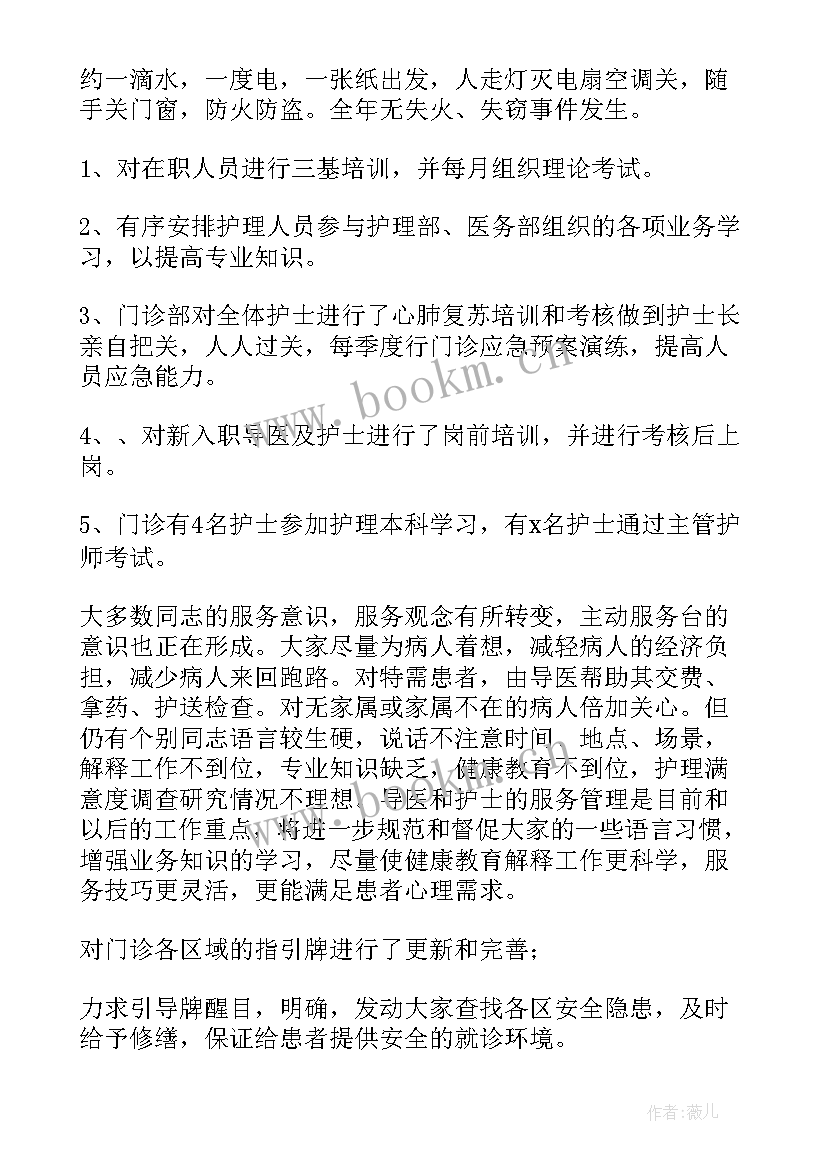 约一滴水，一度电，一张纸出发，人走灯灭电扇空调关，随手关门窗，防火防盗。全年无失火、失窃事件发生。

1、对在职人员进行三基培训，并每月组织理论考试。

2、有序安排护理人员参与护理部、医务部组织的各项业务学习，以提高专业知识。

3、门诊部对全体护士进行了心肺复苏培训和考核做到护士长亲自把关，人人过关，每季度行门诊应急预案演练，提高人员应急能力。

4、、对新入职导医及护士进行了岗前培训，并进行考核后上岗。

5、门诊有4名护士参加护理本科学习，有x名护士通过主管护师考试。

大多数同志的服务意识，服务观念有所转变，主动服务台的意识也正在形成。大家尽量为病人着想，减轻病人的经济负担，减少病人来回跑路。对特需患者，由导医帮助其交费、拿药、护送检查。对无家属或家属不在的病人倍加关心。但仍有个别同志语言较生硬，说话不注意时间、地点、场景，解释工作不到位，专业知识缺乏，健康教育不到位，护理满意度调查研究情况不理想。导医和护士的服务管理是目前和以后的工作重点，将进一步规范和督促大家的一些语言习惯，增强业务知识的学习，尽量使健康教育解释工作更科学，服务技巧更灵活，更能满足患者心理需求。

对门诊各区域的指引牌进行了更新和完善；

力求引导牌醒目，明确，发动大家查找各区安全隐患，及时给予修缮，保证给患者提供安全的就诊环境。

www.bookm.cn

作者:薇儿